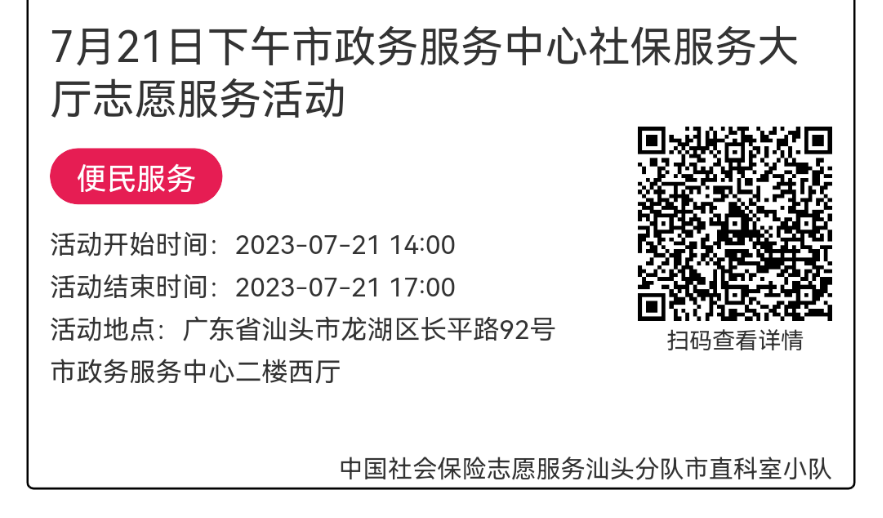 7月21日下午市政务服务中心社保服务大厅志愿服务活动

便民服务

活动开始时间：2023-07-21 14:00

活动结束时间：2023-07-21 17:00

活动地点：广东省汕头市龙湖区长平路92号市政务服务中心二楼西厅

扫码查看详情

中国社会保险志愿服务汕头分队市直科室小队